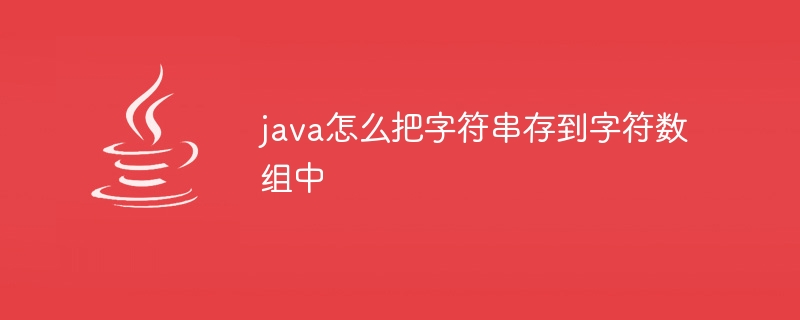 java怎么把字符串存到字符数组中